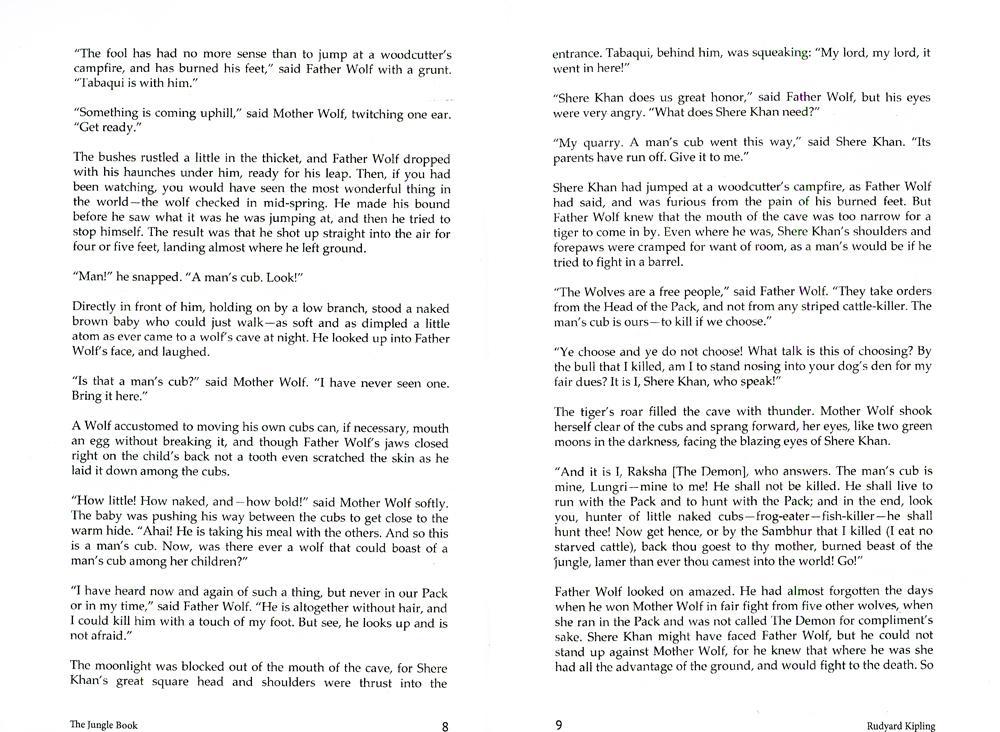 "The fool has had no more sense than to jump at a woodcutter's campfire, and has burned his feet," said Father Wolf with a grunt. "Tabaqui is with him."

"Something is coming uphill," said Mother Wolf, twitching one ear. "Get ready."

The bushes rustled a little in the thicket, and Father Wolf dropped with his haunches under him, ready for his leap. Then, if you had been watching, you would have seen the most wonderful thing in the world—the wolf checked in mid-spring. He made his bound before he saw what it was he was jumping at, and then he tried to stop himself. The result was that he shot up straight into the air for four or five feet, landing almost where he left ground.

"Man!" he snapped. "A man's cub. Look!"

Directly in front of him, holding on by a low branch, stood a naked brown baby who could just walk—as soft and as dimpled a little atom as ever came to a wolf's cave at night. He looked up into Father Wolf's face, and laughed.

"Is that a man's cub?" said Mother Wolf. "I have never seen one. Bring it here."

A Wolf accustomed to moving his own cubs can, if necessary, mouth an egg without breaking it, and though Father Wolf's jaws closed right on the child's back not a tooth even scratched the skin as he laid it down among the cubs.

"How little! How naked, and—how bold!" said Mother Wolf softly. The baby was pushing his way between the cubs to get close to the warm hide. "Ahai! He is taking his meal with the others. And so this is a man's cub. Now, was there ever a wolf that could boast of a man's cub among her children?"

"I have heard now and again of such a thing, but never in our Pack or in my time," said Father Wolf. "He is altogether without hair, and I could kill him with a touch of my foot. But see, he looks up and is not afraid."

The moonlight was blocked out of the mouth of the cave, for Shere Khan's great square head and shoulders were thrust into the

The Jungle Book 8

entrance. Tabaqui, behind him, was squeaking: "My lord, my lord, it went in here!"

"Shere Khan does us great honor," said Father Wolf, but his eyes were very angry. "What does Shere Khan need?"

"My quarry. A man's cub went this way," said Shere Khan. "Its parents have run off. Give it to me."

Shere Khan had jumped at a woodcutter's campfire, as Father Wolf had said, and was furious from the pain of his burned feet. But Father Wolf knew that the mouth of the cave was too narrow for a tiger to come in by. Even where he was, Shere Khan's shoulders and forepaws were cramped for want of room, as a man's would be if he tried to fight in a barrel.

"The Wolves are a free people," said Father Wolf. "They take orders from the Head of the Pack, and not from any striped cattle-killer. The man's cub is ours—to kill if we choose."

"Ye choose and ye do not choose! What talk is this of choosing? By the bull that I killed, am I to stand nosing into your dog's den for my fair dues? It is I, Shere Khan, who speak!"

The tiger's roar filled the cave with thunder. Mother Wolf shook herself clear of the cubs and sprang forward, her eyes, like two green moons in the darkness, facing the blazing eyes of Shere Khan.

"And it is I, Raksha [The Demon], who answers. The man's cub is mine, Lungri—mine to me! He shall not be killed. He shall live to run with the Pack and to hunt with the Pack; and in the end, look you, hunter of little naked cubs—frog-eater—fish-killer—he shall hunt thee! Now get hence, or by the Sambhur that I killed (I eat no starved cattle), back thou goest to thy mother, burned beast of the jungle, lamer than ever thou camest into the world! Go!"

Father Wolf looked on amazed. He had almost forgotten the days when he won Mother Wolf in fair fight from five other wolves, when she ran in the Pack and was not called The Demon for compliment's sake. Shere Khan might have faced Father Wolf, but he could not stand up against Mother Wolf, for he knew that where he was she had all the advantage of the ground, and would fight to the death. So

9 Rudyard Kipling